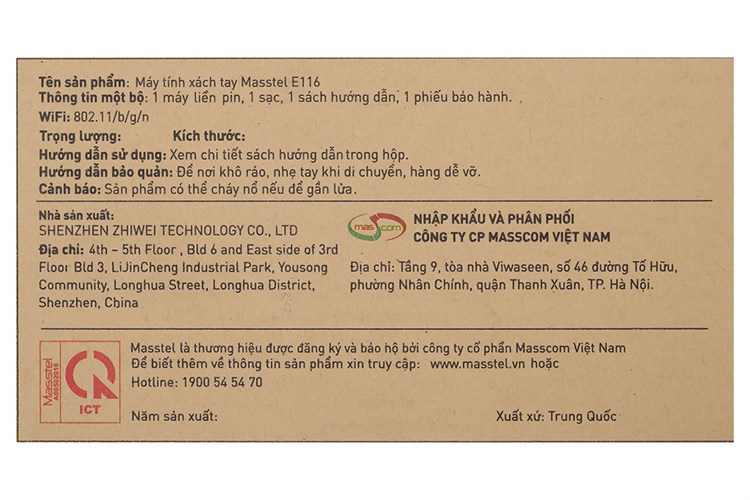 Tên sản phẩm: Máy tính xách tay Masstel E116
Thông tin một bộ: 1 máy liền pin, 1 sạc, 1 sách hướng dẫn, 1 phiếu bảo hành.
WiFi: 802.11/b/g/n
Trọng lượng: Kích thước:
Hướng dẫn sử dụng: Xem chi tiết sách hướng dẫn trong hộp.
Hướng dẫn bảo quản: Để nơi khô ráo, nhẹ tay khi di chuyển, hàng dễ vỡ.
Cảnh báo: Sản phẩm có thể cháy nổ nếu để gần lửa.

Nhà sản xuất:
SHENZHEN ZHIWEI TECHNOLOGY CO., LTD
Địa chỉ: 4th ~ 5th Floor , Bld 6 and East side of 3rd Floor Bld 3, LiJinCheng Industrial Park, Yousong Community, Longhua Street, Longhua District, Shenzhen, China

masscom
NHẬP KHẨU VÀ PHÂN PHỐI
CÔNG TY CP MASSCOM VIỆT NAM
Địa chỉ: Tầng 9, tòa nhà Viwaseen, số 46 đường Tố Hữu, phường Nhân Chính, quận Thanh Xuân, TP. Hà Nội.

Masstel
A00502010
ICT

Masstel là thương hiệu được đăng ký và bảo hộ bởi công ty cổ phần Masscom Việt Nam
Để biết thêm về thông tin sản phẩm xin truy cập: www.masstel.vn hoặc
Hotline: 1900 54 54 70
Năm sản xuất:
Xuất xứ: Trung Quốc